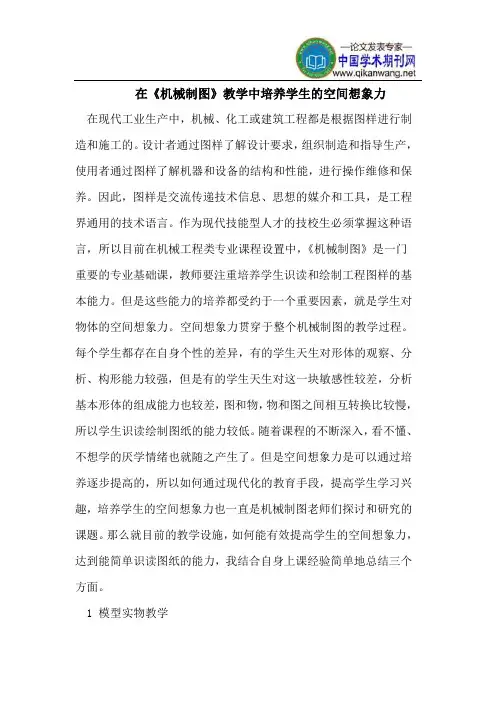 —论文发表专家—
中国学术期刊网
www.qikanwang.net

在《机械制图》教学中培养学生的空间想象力

在现代工业生产中，机械、化工或建筑工程都是根据图样进行制造和施工的。设计者通过图样了解设计要求，组织制造和指导生产，使用者通过图样了解机器和设备的结构和性能，进行操作维修和保养。因此，图样是交流传递技术信息、思想的媒介和工具，是工程界通用的技术语言。作为现代技能型人才的技校生必须掌握这种语言，所以目前在机械工程类专业课程设置中，《机械制图》是一门重要的专业基础课，教师要注重培养学生识读和绘制工程图样的基本能力。但是这些能力的培养都受约于一个重要因素，就是学生对物体的空间想象力。空间想象力贯穿于整个机械制图的教学过程。每个学生都存在自身个性的差异，有的学生天生对形体的观察、分析、构形能力较强，但是有的学生天生对这一块敏感性较差，分析基本形体的组成能力也较差，图和物，物和图之间相互转换比较慢，所以学生识读绘制图纸的能力较低。随着课程的不断深入，看不懂、不想学的厌学情绪也就随之产生了。但是空间想象力是可以通过培养逐步提高的，所以如何通过现代化的教育手段，提高学生学习兴趣，培养学生的空间想象力也一直是机械制图老师们探讨和研究的课题。那么就目前的教学设施，如何能有效提高学生的空间想象力，达到能简单识读图纸的能力，我结合自身上课经验简单地总结三个方面。

1 模型实物教学